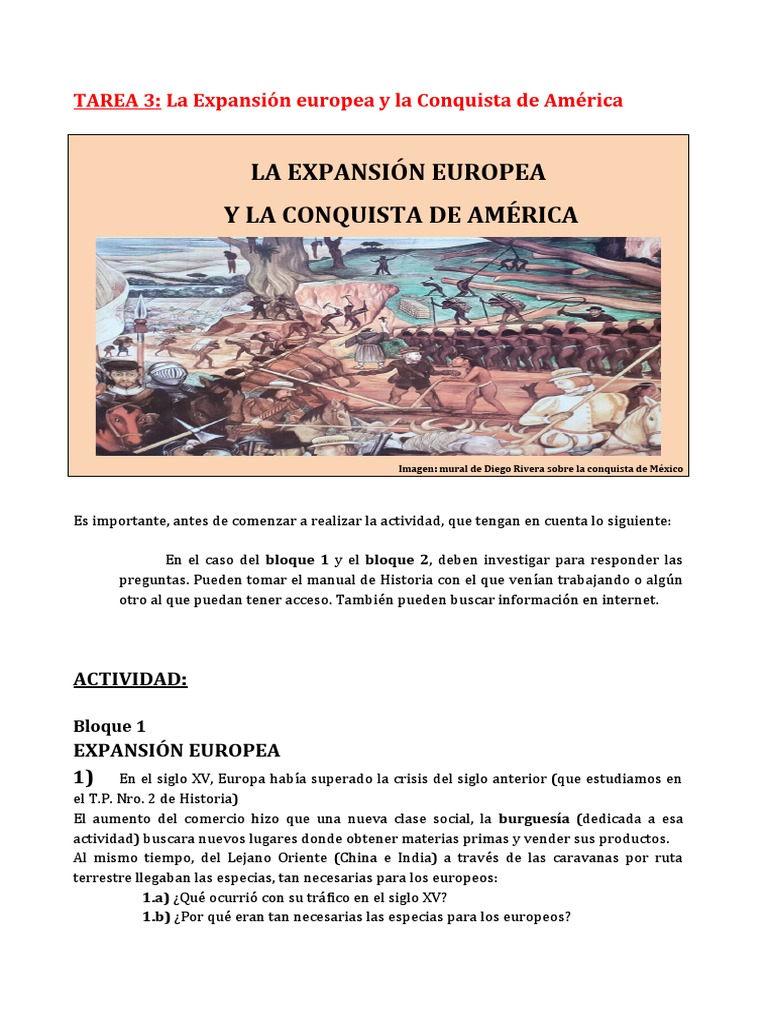 TAREA 3: La Expansión europea y la Conquista de América

LA EXPANSIÓN EUROPEA
Y LA CONQUISTA DE AMÉRICA

Imagen: mural de Diego Rivera sobre la conquista de México

Es importante, antes de comenzar a realizar la actividad, que tengan en cuenta lo siguiente:

En el caso del bloque 1 y el bloque 2, deben investigar para responder las preguntas. Pueden tomar el manual de Historia con el que venían trabajando o algún otro al que puedan tener acceso. También pueden buscar información en internet.

ACTIVIDAD:

Bloque 1
EXPANSIÓN EUROPEA

1) En el siglo XV, Europa había superado la crisis del siglo anterior (que estudiamos en el T.P. Nro. 2 de Historia)
El aumento del comercio hizo que una nueva clase social, la burguesía (dedicada a esa actividad) buscara nuevos lugares donde obtener materias primas y vender sus productos.
Al mismo tiempo, del Lejano Oriente (China e India) a través de las caravanas por ruta terrestre llegaban las especias, tan necesarias para los europeos:
1.a) ¿Qué ocurrió con su tráfico en el siglo XV?
1.b) ¿Por qué eran tan necesarias las especias para los europeos?